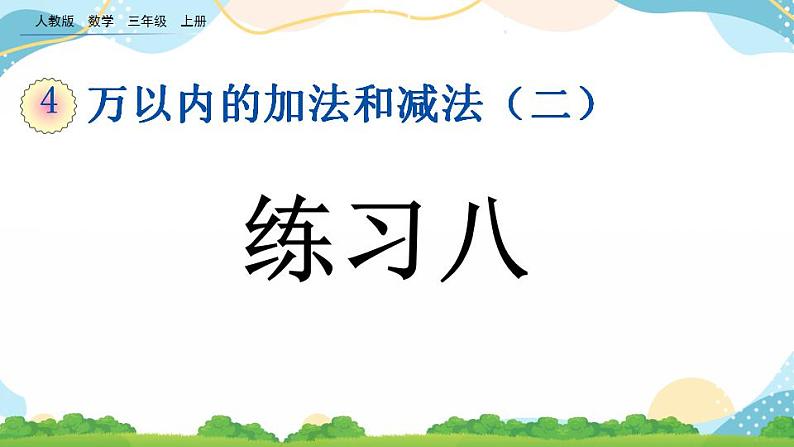 人教版 数学 三年级 上册

4 万以内的加法和减法（二）

练习八